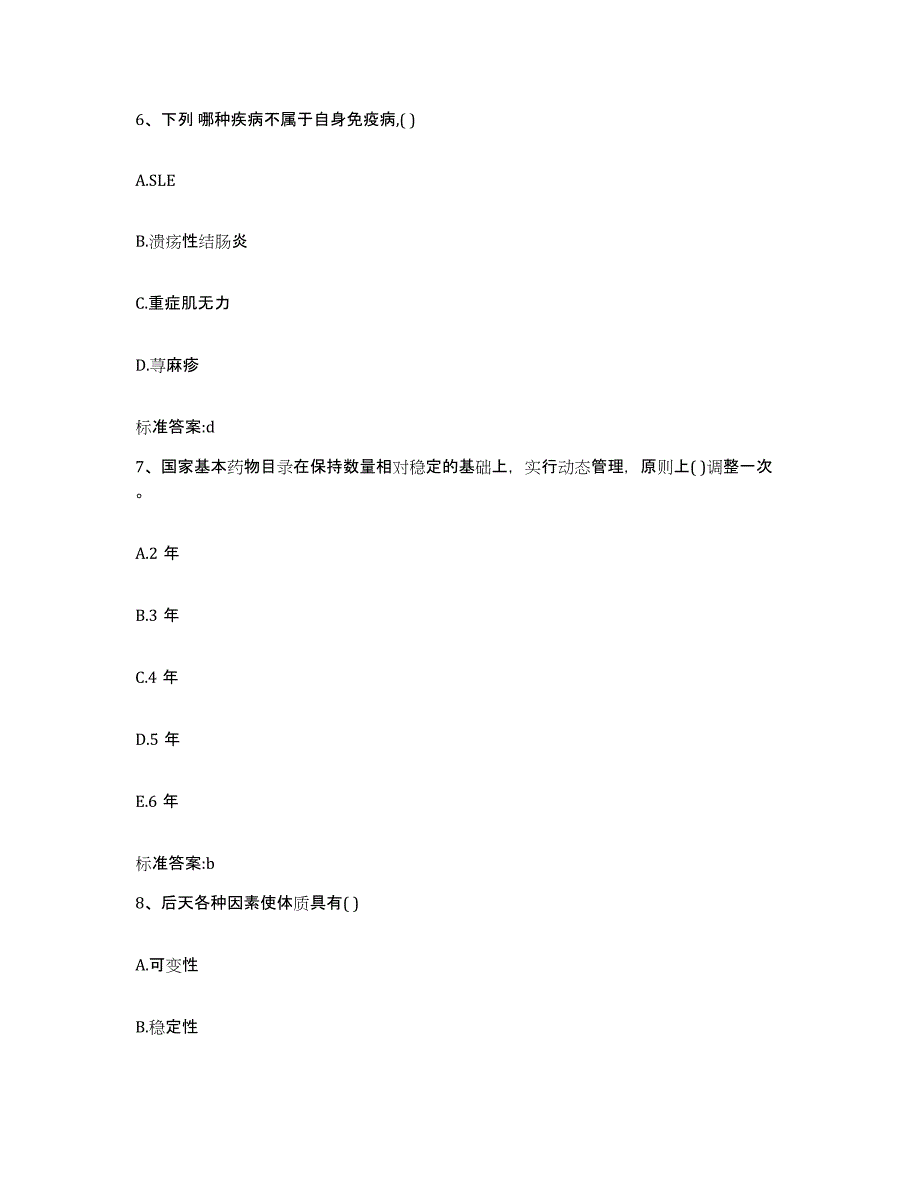 6、下列 哪种疾病不属于自身免疫病,( )

A.SLE

B.溃疡性结肠炎

C.重症肌无力

D.荨麻疹

标准答案:d

7、国家基本药物目录在保持数量相对稳定的基础上，实行动态管理，原则上( )调整一次。

A.2 年

B.3 年

C.4 年

D.5 年

E.6 年

标准答案:b

8、后天各种因素使体质具有( )

A.可变性

B.稳定性